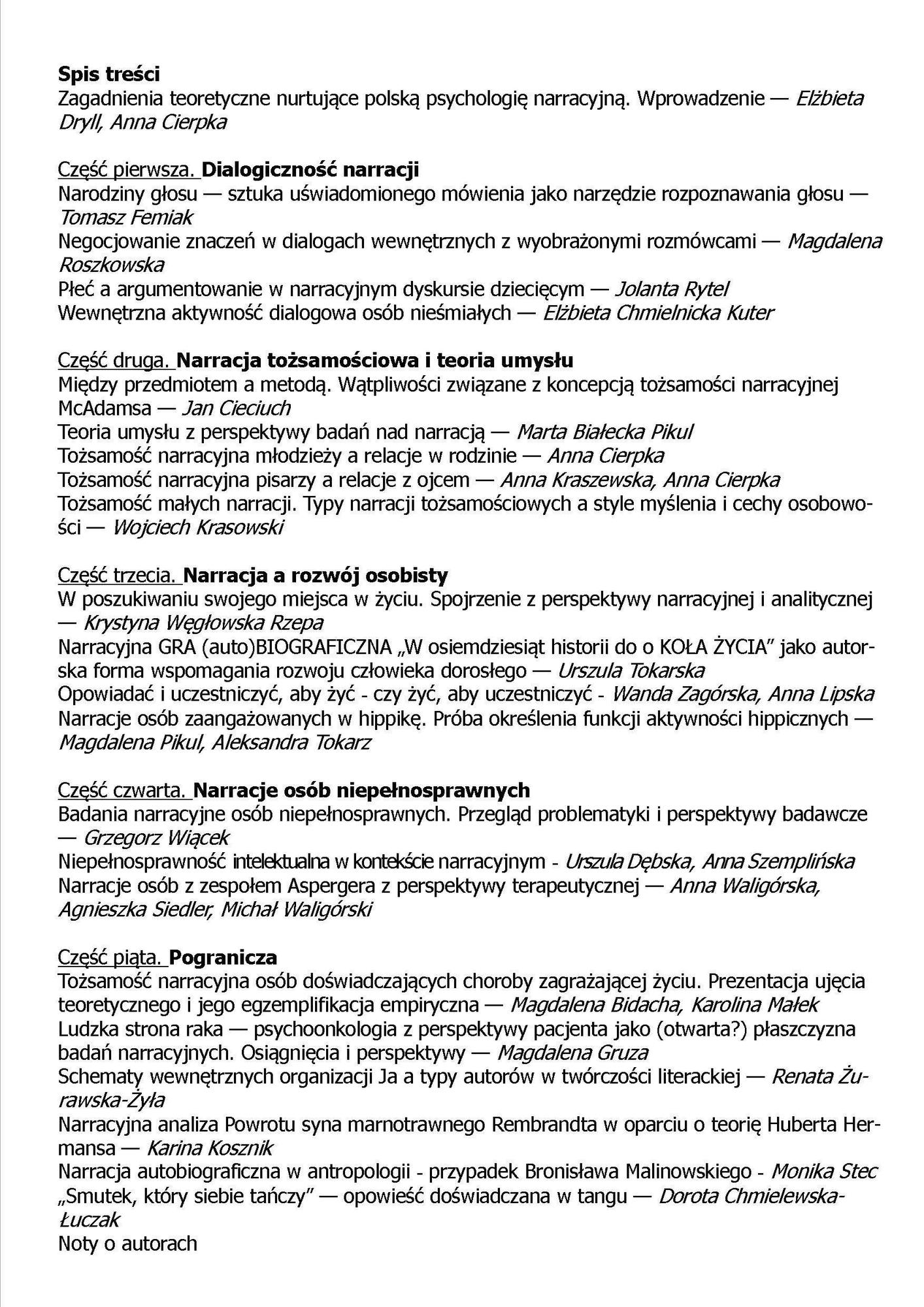 Spis treści
Zagadnienia teoretyczne nurtujące polską psychologię narracyjną. Wprowadzenie — Elżbieta Dryll, Anna Cierpka

Część pierwsza. Dialogiczność narracji
Narodziny głosu — sztuka uświadomionego mówienia jako narzędzie rozpoznawania głosu — Tomasz Femiak
Negocjowanie znaczeń w dialogach wewnętrznych z wyobrażonymi rozmówcami — Magdalena Roszkowska
Płeć a argumentowanie w narracyjnym dyskursie dziecięcym — Jolanta Rytel
Wewnętrzna aktywność dialogowa osób nieśmiałych — Elżbieta Chmielnicka Kuter

Część druga. Narracja tożsamościowa i teoria umysłu
Między przedmiotem a metodą. Wątpliwości związane z koncepcją tożsamości narracyjnej McAdamsa — Jan Cieciuch
Teoria umysłu z perspektywy badań nad narracją — Marta Białecka Pikul
Tożsamość narracyjna młodzieży a relacje w rodzinie — Anna Cierpka
Tożsamość narracyjna pisarzy a relacje z ojcem — Anna Kraszewska, Anna Cierpka
Tożsamość małych narracji. Typy narracji tożsamościowych a style myślenia i cechy osobowości — Wojciech Krasowski

Część trzecia. Narracja a rozwój osobisty
W poszukiwaniu swojego miejsca w życiu. Spojrzenie z perspektywy narracyjnej i analitycznej — Krystyna Węgłowska Rzepa
Narracyjna GRA (auto)BIOGRAFICZNA „W osiemdziesiąt historii do o KOŁA ŻYCIA" jako autorska forma wspomagania rozwoju człowieka dorosłego — Urszula Tokarska
Opowiadać i uczestniczyć, aby żyć - czy żyć, aby uczestniczyć - Wanda Zagórska, Anna Lipska
Narracje osób zaangażowanych w hippikę. Próba określenia funkcji aktywności hippicznych — Magdalena Pikul, Aleksandra Tokarz

Część czwarta. Narracje osób niepełnosprawnych
Badania narracyjne osób niepełnosprawnych. Przegląd problematyki i perspektywy badawcze — Grzegorz Wiącek
Niepełnosprawność intelektualna w kontekście narracyjnym - Urszula Dębska, Anna Szemplińska
Narracje osób z zespołem Aspergera z perspektywy terapeutycznej — Anna Waligórska, Agnieszka Siedler, Michał Waligórski

Część piąta. Pogranicza
Tożsamość narracyjna osób doświadczających choroby zagrażającej życiu. Prezentacja ujęcia teoretycznego i jego egzemplifikacja empiryczna — Magdalena Bidacha, Karolina Małek
Ludzka strona raka — psychoonkologia z perspektywy pacjenta jako (otwarta?) płaszczyzna badań narracyjnych. Osiągnięcia i perspektywy — Magdalena Gruza
Schematy wewnętrznych organizacji Ja a typy autorów w twórczości literackiej — Renata Żurawska-Żyła
Narracyjna analiza Powrotu syna marnotrawnego Rembrandta w oparciu o teorię Huberta Hermansa — Karina Kosznik
Narracja autobiograficzna w antropologii - przypadek Bronisława Malinowskiego - Monika Stec
„Smutek, który siebie tańczy" — opowieść doświadczana w tangu — Dorota Chmielewska-Łuczak
Noty o autorach